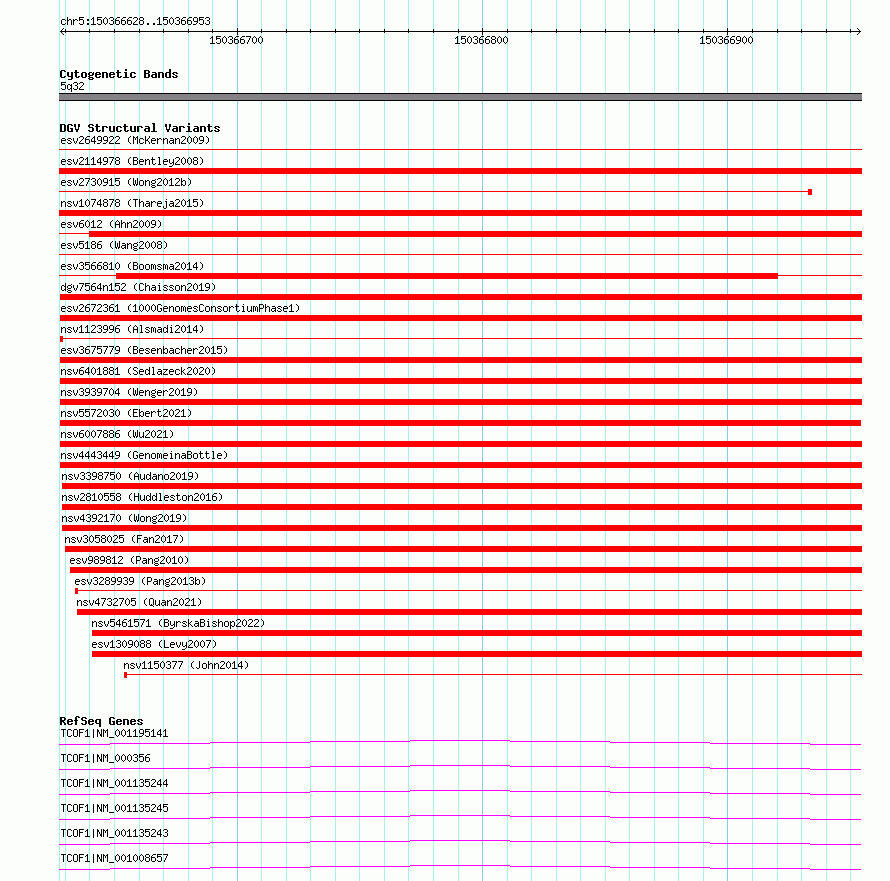 chr5:150366628..150366953

150366700
150366800
150366900

Cytogenetic Bands
5q32

DGV Structural Variants
esv2649922 (McKernan2009)
esv2114978 (Bentley2008)
esv2730915 (Wong2012b)
nsv1074878 (Thareja2015)
esv6012 (Ahn2009)
esv5186 (Wang2008)
esv3566810 (Boomsma2014)
dgv7564n152 (Chaisson2019)
esv2672361 (1000GenomesConsortiumPhase1)
nsv1123996 (Alsmadi2014)
esv3675779 (Besenbacher2015)
nsv6401881 (Sedlazeck2020)
nsv3939704 (Wenger2019)
nsv5572030 (Ebert2021)
nsv6007886 (Wu2021)
nsv4443449 (GenomeinaBottle)
nsv3398750 (Audano2019)
nsv2810558 (Huddleston2016)
nsv4392170 (Wong2019)
nsv3058025 (Fan2017)
esv989812 (Pang2010)
esv3289939 (Pang2013b)
nsv4732705 (Quan2021)
nsv5461571 (ByrskaBishop2022)
esv1309088 (Levy2007)
nsv1150377 (John2014)

RefSeq Genes
TCOF1|NM_001195141
TCOF1|NM_000356
TCOF1|NM_001135244
TCOF1|NM_001135245
TCOF1|NM_001135243
TCOF1|NM_001008657